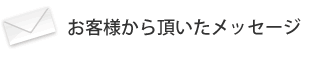 お客様から頂いたメッセージ